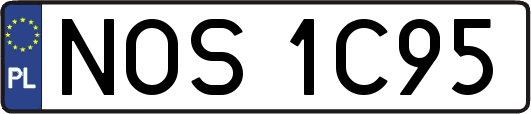 PL
NOS 1C95